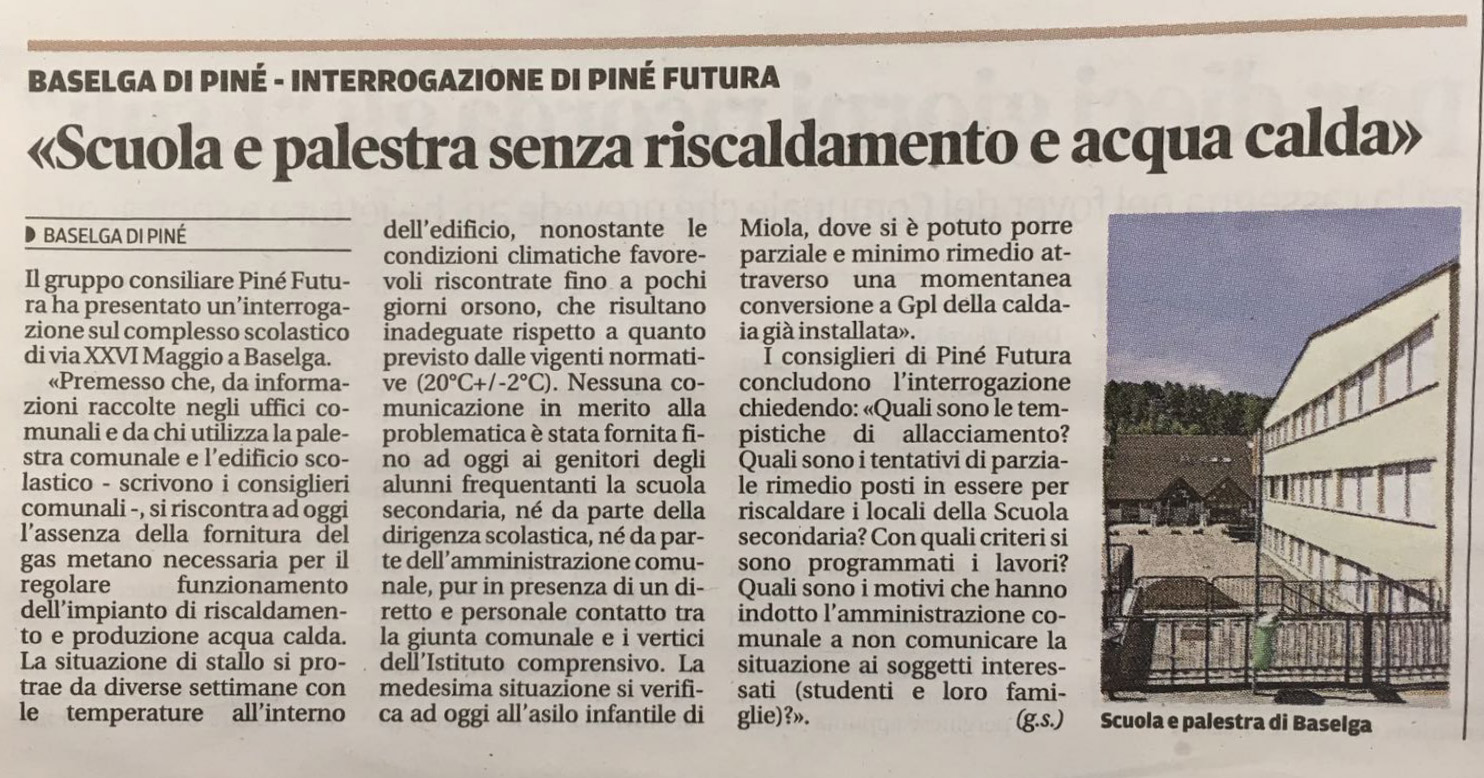 BASELGA DI PINÉ - INTERROGAZIONE DI PINÉ FUTURA

«Scuola e palestra senza riscaldamento e acqua calda»

BASELGA DI PINÉ

Il gruppo consiliare Piné Futura ha presentato un'interrogazione sul complesso scolastico di via XXVI Maggio a Baselga.

«Premesso che, da informazioni raccolte negli uffici comunali e da chi utilizza la palestra comunale e l'edificio scolastico - scrivono i consiglieri comunali -, si riscontra ad oggi l'assenza della fornitura del gas metano necessaria per il regolare funzionamento dell'impianto di riscaldamento e produzione acqua calda. La situazione di stallo si protrae da diverse settimane con le temperature all'interno dell'edificio, nonostante le condizioni climatiche favorevoli riscontrate fino a pochi giorni orsono, che risultano inadeguate rispetto a quanto previsto dalle vigenti normative (20°C+/-2°C). Nessuna comunicazione in merito alla problematica è stata fornita fino ad oggi ai genitori degli alunni frequentanti la scuola secondaria, né da parte della dirigenza scolastica, né da parte dell'amministrazione comunale, pur in presenza di un diretto e personale contatto tra la giunta comunale e i vertici dell'Istituto comprensivo. La medesima situazione si verifica ad oggi all'asilo infantile di Miola, dove si è potuto porre parziale e minimo rimedio attraverso una momentanea conversione a Gpl della caldaia già installata».

I consiglieri di Piné Futura concludono l'interrogazione chiedendo: «Quali sono le tempistiche di allacciamento? Quali sono i tentativi di parziale rimedio posti in essere per riscaldare i locali della Scuola secondaria? Con quali criteri si sono programmati i lavori? Quali sono i motivi che hanno indotto l'amministrazione comunale a non comunicare la situazione ai soggetti interessati (studenti e loro famiglie)?». (g.s.)

Scuola e palestra di Baselga